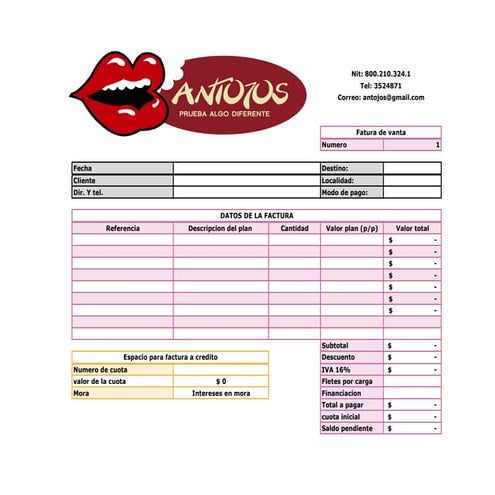 ANTOJOS
PRUEBA ALGO DIFERENTE

Nit: 800.210.324.1
Tel: 3524871
Correo: antojos@gmail.com

| Fatura de vanta | |
|---|---|
| Numero | 1 |

| Fecha | | Destino: | |
|---|---|---|---|
| Cliente | | Localidad: | |
| Dir. Y tel. | | Modo de pago: | |

DATOS DE LA FACTURA

| Referencia | Descripcion del plan | Cantidad | Valor plan (p/p) | Valor total |
|---|---|---|---|---|
| | | | | $ - |
| | | | | $ - |
| | | | | $ - |
| | | | | $ - |
| | | | | $ - |
| | | | | $ - |
| | | | | $ - |
| | | | | |
| | | | | |

| Espacio para factura a credito | |
|---|---|
| Numero de cuota | |
| valor de la cuota | $ 0 |
| Mora | Intereses en mora |

| Subtotal | $ - |
|---|---|
| Descuento | $ - |
| IVA 16% | $ - |
| Fletes por carga | |
| Financiacion | |
| Total a pagar | $ - |
| cuota inicial | $ - |
| Saldo pendiente | $ - |